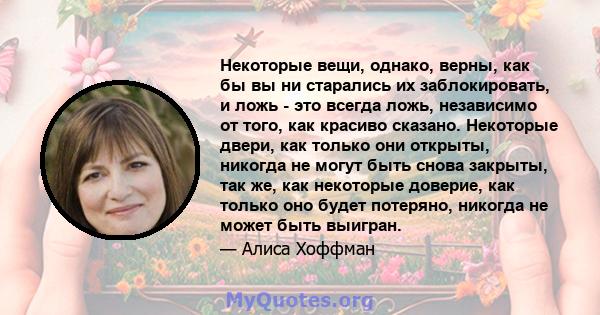 Некоторые вещи, однако, верны, как бы вы ни старались их заблокировать, и ложь - это всегда ложь, независимо от того, как красиво сказано. Некоторые двери, как только они открыты, никогда не могут быть снова закрыты, так же, как некоторые доверие, как только оно будет потеряно, никогда не может быть выигран.

— Алиса Хоффман

MyQuotes.org